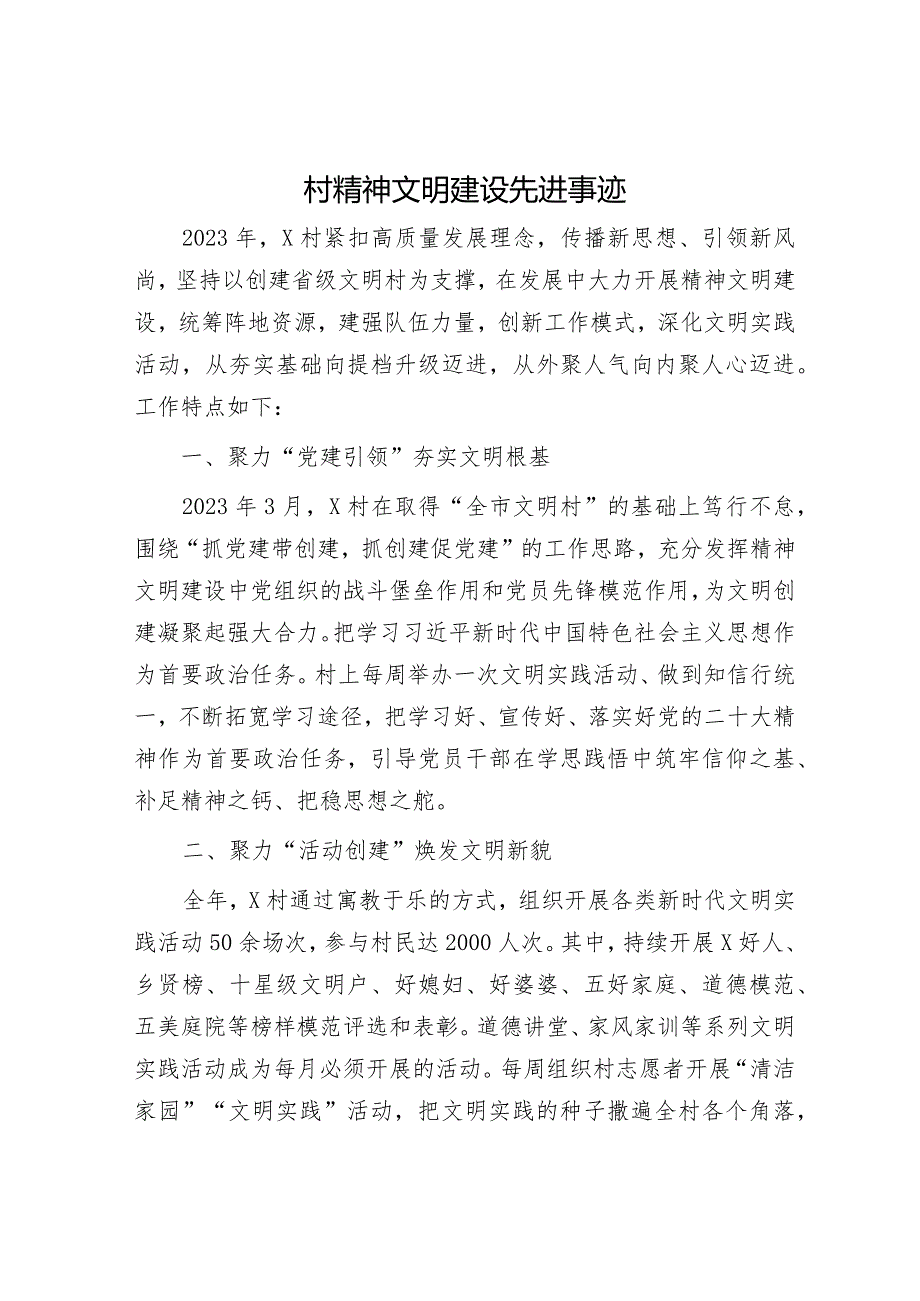 村精神文明建设先进事迹

2023年，X村紧扣高质量发展理念，传播新思想、引领新风尚，坚持以创建省级文明村为支撑，在发展中大力开展精神文明建设，统筹阵地资源，建强队伍力量，创新工作模式，深化文明实践活动，从夯实基础向提档升级迈进，从外聚人气向内聚人心迈进。工作特点如下：

一、聚力“党建引领”夯实文明根基

2023年3月，X村在取得“全市文明村”的基础上笃行不怠，围绕“抓党建带创建，抓创建促党建”的工作思路，充分发挥精神文明建设中党组织的战斗堡垒作用和党员先锋模范作用，为文明创建凝聚起强大合力。把学习习近平新时代中国特色社会主义思想作为首要政治任务。村上每周举办一次文明实践活动、做到知信行统一，不断拓宽学习途径，把学习好、宣传好、落实好党的二十大精神作为首要政治任务，引导党员干部在学思践悟中筑牢信仰之基、补足精神之钙、把稳思想之舵。

二、聚力“活动创建”焕发文明新貌

全年，X村通过寓教于乐的方式，组织开展各类新时代文明实践活动50余场次，参与村民达2000人次。其中，持续开展X好人、乡贤榜、十星级文明户、好媳妇、好婆婆、五好家庭、道德模范、五美庭院等榜样模范评选和表彰。道德讲堂、家风家训等系列文明实践活动成为每月必须开展的活动。每周组织村志愿者开展“清洁家园”“文明实践”活动，把文明实践的种子撒遍全村各个角落，